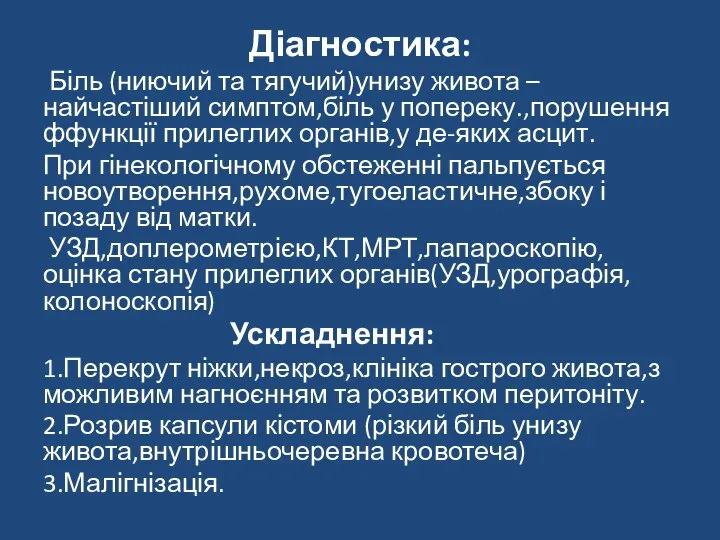 Діагностика:

Біль (ниючий та тягучий)унизу живота – найчастіший симптом,біль у попереку.,порушення ффункції прилеглих органів,у де-яких асцит.

При гінекологічному обстеженні пальпується новоутворення,рухоме,тугоеластичне,збоку і позаду від матки.

УЗД,доплерометрією,КТ,МРТ,лапароскопію, оцінка стану прилеглих органів(УЗД,урографія, колоноскопія)

Ускладнення:

1.Перекрут ніжки,некроз,клініка гострого живота,з можливим нагноєнням та розвитком перитоніту.

2.Розрив капсули кістоми (різкий біль унизу живота,внутрішньочеревна кровотеча)

3.Малігнізація.